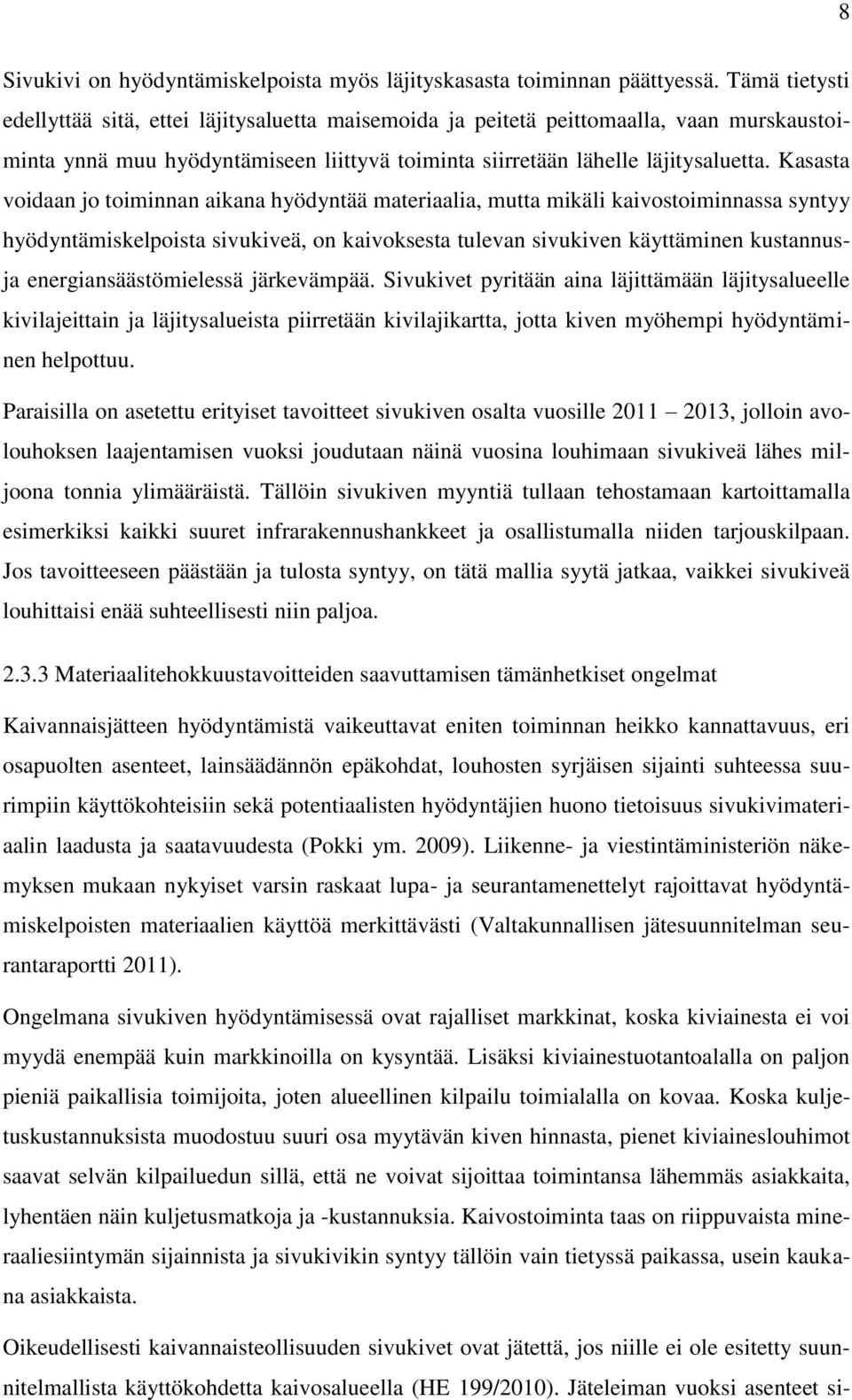 8

Sivukivi on hyödyntämiskelpoista myös läjityskasasta toiminnan päättyessä. Tämä tietysti edellyttää sitä, ettei läjitysaluetta maisemoida ja peitetä peittomaalla, vaan murskaustoiminta ynnä muu hyödyntämiseen liittyvä toiminta siirretään lähelle läjitysaluetta. Kasasta voidaan jo toiminnan aikana hyödyntää materiaalia, mutta mikäli kaivostoiminnassa syntyy hyödyntämiskelpoista sivukiveä, on kaivoksesta tulevan sivukiven käyttäminen kustannus- ja energiansäästömielessä järkevämpää. Sivukivet pyritään aina läjittämään läjitysalueelle kivilajeittain ja läjitysalueista piirretään kivilajikartta, jotta kiven myöhempi hyödyntäminen helpottuu.

Paraisilla on asetettu erityiset tavoitteet sivukiven osalta vuosille 2011 – 2013, jolloin avolouhoksen laajentamisen vuoksi joudutaan näinä vuosina louhimaan sivukiveä lähes miljoona tonnia ylimääräistä. Tällöin sivukiven myyntiä tullaan tehostamaan kartoittamalla esimerkiksi kaikki suuret infrarakennushankkeet ja osallistumalla niiden tarjouskilpaan. Jos tavoitteeseen päästään ja tulosta syntyy, on tätä mallia syytä jatkaa, vaikkei sivukiveä louhittaisi enää suhteellisesti niin paljoa.

2.3.3 Materiaalitehokkuustavoitteiden saavuttamisen tämänhetkiset ongelmat

Kaivannaisjätteen hyödyntämistä vaikeuttavat eniten toiminnan heikko kannattavuus, eri osapuolten asenteet, lainsäädännön epäkohdat, louhosten syrjäisen sijainti suhteessa suurimpiin käyttökohteisiin sekä potentiaalisten hyödyntäjien huono tietoisuus sivukivimateriaalin laadusta ja saatavuudesta (Pokki ym. 2009). Liikenne- ja viestintäministeriön näkemyksen mukaan nykyiset varsin raskaat lupa- ja seurantamenettelyt rajoittavat hyödyntämiskelpoisten materiaalien käyttöä merkittävästi (Valtakunnallisen jätesuunnitelman seurantaraportti 2011).

Ongelmana sivukiven hyödyntämisessä ovat rajalliset markkinat, koska kiviainesta ei voi myydä enempää kuin markkinoilla on kysyntää. Lisäksi kiviainestuotantoalalla on paljon pieniä paikallisia toimijoita, joten alueellinen kilpailu toimialalla on kovaa. Koska kuljetuskustannuksista muodostuu suuri osa myytävän kiven hinnasta, pienet kiviaineslouhimot saavat selvän kilpailuedun sillä, että ne voivat sijoittaa toimintansa lähemmäs asiakkaita, lyhentäen näin kuljetusmatkoja ja -kustannuksia. Kaivostoiminta taas on riippuvaista mineraaliesiintymän sijainnista ja sivukivikin syntyy tällöin vain tietyssä paikassa, usein kaukana asiakkaista.

Oikeudellisesti kaivannaisteollisuuden sivukivet ovat jätettä, jos niille ei ole esitetty suunnitelmallista käyttökohdetta kaivosalueella (HE 199/2010). Jäteleiman vuoksi asenteet si-